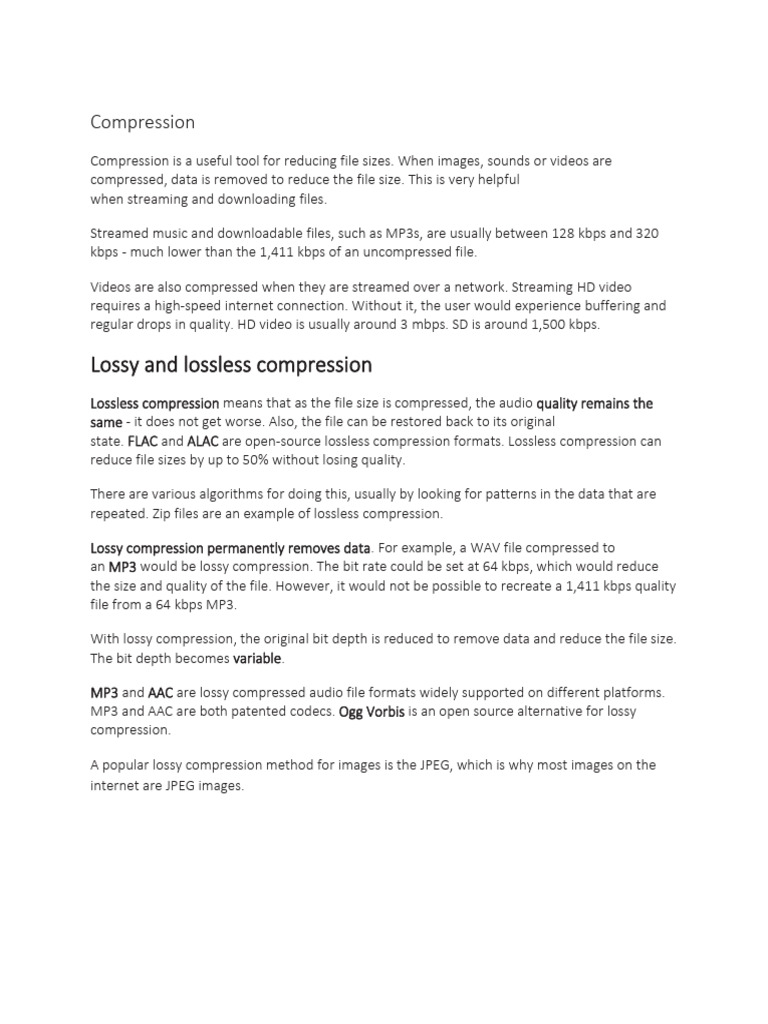 Compression

Compression is a useful tool for reducing file sizes. When images, sounds or videos are compressed, data is removed to reduce the file size. This is very helpful when streaming and downloading files.

Streamed music and downloadable files, such as MP3s, are usually between 128 kbps and 320 kbps - much lower than the 1,411 kbps of an uncompressed file.

Videos are also compressed when they are streamed over a network. Streaming HD video requires a high-speed internet connection. Without it, the user would experience buffering and regular drops in quality. HD video is usually around 3 mbps. SD is around 1,500 kbps.

Lossy and lossless compression

Lossless compression means that as the file size is compressed, the audio quality remains the same - it does not get worse. Also, the file can be restored back to its original state. FLAC and ALAC are open-source lossless compression formats. Lossless compression can reduce file sizes by up to 50% without losing quality.

There are various algorithms for doing this, usually by looking for patterns in the data that are repeated. Zip files are an example of lossless compression.

Lossy compression permanently removes data. For example, a WAV file compressed to an MP3 would be lossy compression. The bit rate could be set at 64 kbps, which would reduce the size and quality of the file. However, it would not be possible to recreate a 1,411 kbps quality file from a 64 kbps MP3.

With lossy compression, the original bit depth is reduced to remove data and reduce the file size. The bit depth becomes variable.

MP3 and AAC are lossy compressed audio file formats widely supported on different platforms. MP3 and AAC are both patented codecs. Ogg Vorbis is an open source alternative for lossy compression.

A popular lossy compression method for images is the JPEG, which is why most images on the internet are JPEG images.